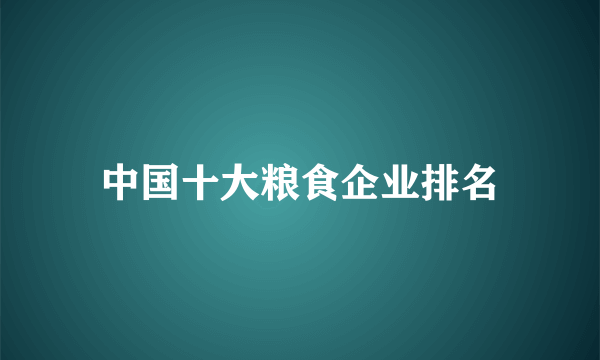 中国十大粮食企业排名